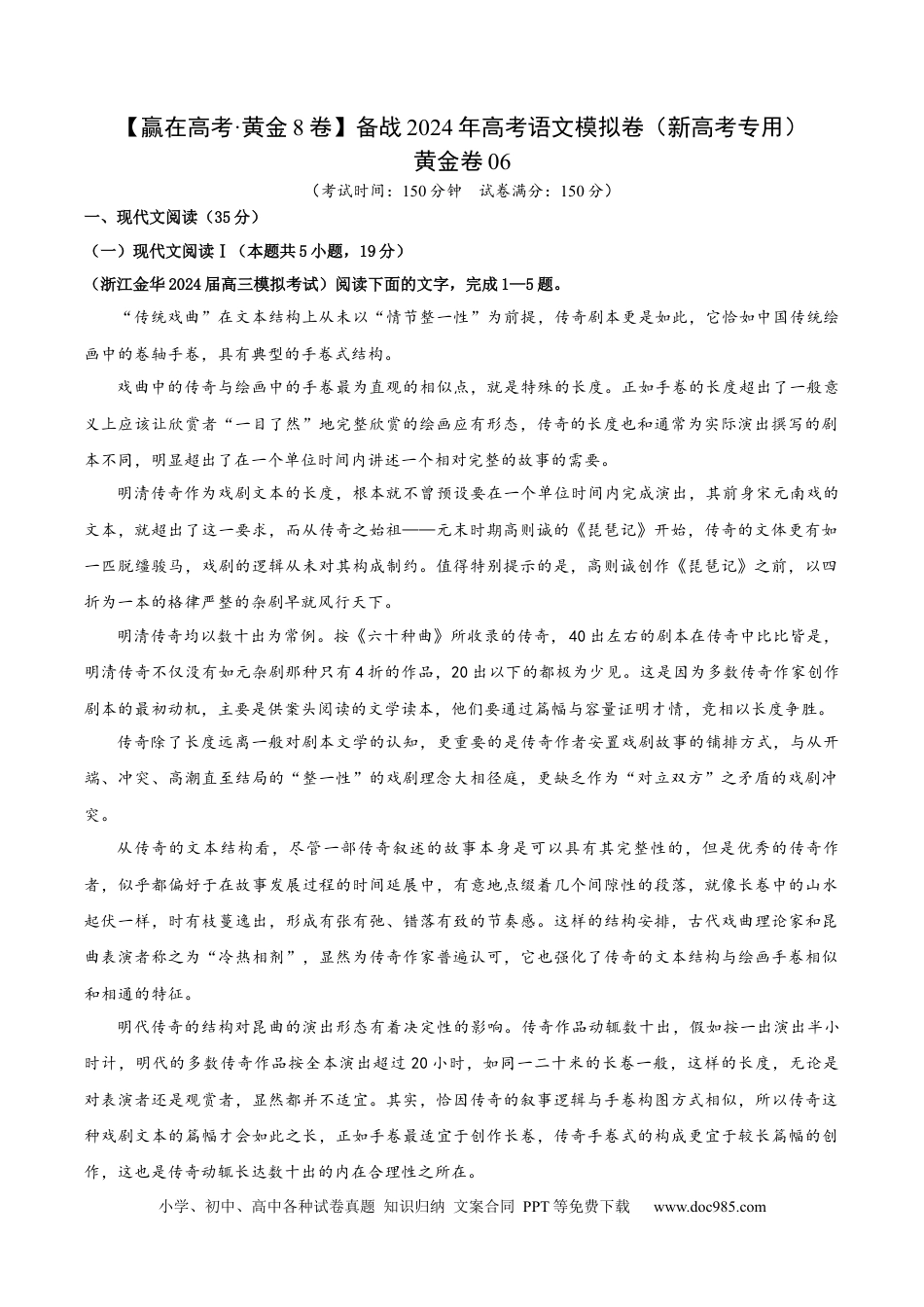 【赢在高考·黄金8卷】备战2024年高考语文模拟卷（新高考专用）
黄金卷06

（考试时间：150分钟　试卷满分：150分）

一、现代文阅读（35分）

（一）现代文阅读Ⅰ（本题共5小题，19分）

（浙江金华2024届高三模拟考试）阅读下面的文字，完成1—5题。

“传统戏曲”在文本结构上从未以“情节整一性”为前提，传奇剧本更是如此，它恰如中国传统绘画中的卷轴手卷，具有典型的手卷式结构。

戏曲中的传奇与绘画中的手卷最为直观的相似点，就是特殊的长度。正如手卷的长度超出了一般意义上应该让欣赏者“一目了然”地完整欣赏的绘画应有形态，传奇的长度也和通常为实际演出撰写的剧本不同，明显超出了在一个单位时间内讲述一个相对完整的故事的需要。

明清传奇作为戏剧文本的长度，根本就不曾预设要在一个单位时间内完成演出，其前身宋元南戏的文本，就超出了这一要求，而从传奇之始祖——元末时期高则诚的《琵琶记》开始，传奇的文体更有如一匹脱缰骏马，戏剧的逻辑从未对其构成制约。值得特别提示的是，高则诚创作《琵琶记》之前，以四折为一本的格律严整的杂剧早就风行天下。

明清传奇均以数十出为常例。按《六十种曲》所收录的传奇，40出左右的剧本在传奇中比比皆是，明清传奇不仅没有如元杂剧那种只有4折的作品，20出以下的都极为少见。这是因为多数传奇作家创作剧本的最初动机，主要是供案头阅读的文学读本，他们要通过篇幅与容量证明才情，竞相以长度争胜。

传奇除了长度远离一般对剧本文学的认知，更重要的是传奇作者安置戏剧故事的铺排方式，与从开端、冲突、高潮直至结局的“整一性”的戏剧理念大相径庭，更缺乏作为“对立双方”之矛盾的戏剧冲突。

从传奇的文本结构看，尽管一部传奇叙述的故事本身是可以具有其完整性的，但是优秀的传奇作者，似乎都偏好于在故事发展过程的时间延展中，有意地点缀着几个间隙性的段落，就像长卷中的山水起伏一样，时有枝蔓逸出，形成有张有弛、错落有致的节奏感。这样的结构安排，古代戏曲理论家和昆曲表演者称之为“冷热相剂”，显然为传奇作家普遍认可，它也强化了传奇的文本结构与绘画手卷相似和相通的特征。

明代传奇的结构对昆曲的演出形态有着决定性的影响。传奇作品动辄数十出，假如按一出演出半小时计，明代的多数传奇作品按全本演出超过20小时，如同一二十米的长卷一般，这样的长度，无论是对表演者还是观赏者，显然都并不适宜。其实，恰因传奇的叙事逻辑与手卷构图方式相似，所以传奇这种戏剧文本的篇幅才会如此之长，正如手卷最适宜于创作长卷，传奇手卷式的构成更宜于较长篇幅的创作，这也是传奇动辄长达数十出的内在合理性之所在。

小学、初中、高中各种试卷真题 知识归纳 文案合同 PPT等免费下载　www.doc985.com